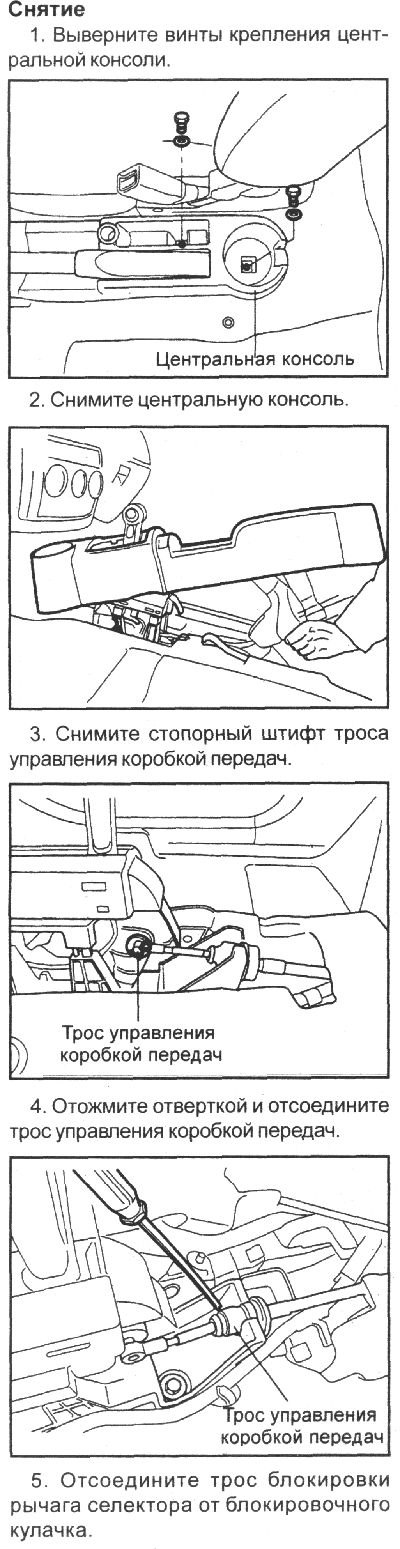 Снятие

1. Выверните винты крепления центральной консоли.

Центральная консоль

2. Снимите центральную консоль.

3. Снимите стопорный штифт троса управления коробкой передач.

Трос управления коробкой передач

4. Отожмите отверткой и отсоедините трос управления коробкой передач.

Трос управления коробкой передач

5. Отсоедините трос блокировки рычага селектора от блокировочного кулачка.